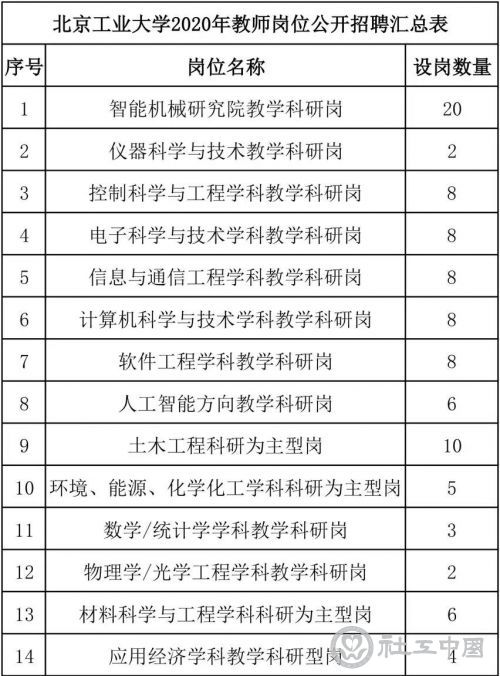 北京工业大学2020年教师岗位公开招聘汇总表

| 序号 | 岗位名称 | 设岗数量 |
|---|---|---|
| 1 | 智能机械研究院教学科研岗 | 20 |
| 2 | 仪器科学与技术教学科研岗 | 2 |
| 3 | 控制科学与工程学科教学科研岗 | 8 |
| 4 | 电子科学与技术学科教学科研岗 | 8 |
| 5 | 信息与通信工程学科教学科研岗 | 8 |
| 6 | 计算机科学与技术学科教学科研岗 | 8 |
| 7 | 软件工程学科教学科研岗 | 8 |
| 8 | 人工智能方向教学科研岗 | 6 |
| 9 | 土木工程科研为主型岗 | 10 |
| 10 | 环境、能源、化学化工学科科研为主型岗 | 5 |
| 11 | 数学/统计学学科教学科研岗 | 3 |
| 12 | 物理学/光学工程学科教学科研岗 | 2 |
| 13 | 材料科学与工程学科科研为主型岗 | 6 |
| 14 | 应用经济学科教学科研型岗 | 4 |

社工中国